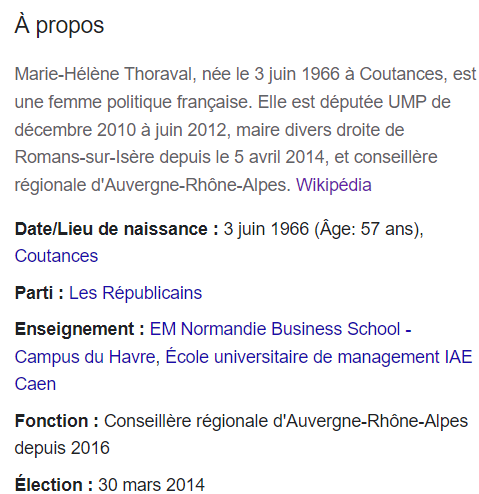 À propos

Marie-Hélène Thoraval, née le 3 juin 1966 à Coutances, est une femme politique française. Elle est députée UMP de décembre 2010 à juin 2012, maire divers droite de Romans-sur-Isère depuis le 5 avril 2014, et conseillère régionale d'Auvergne-Rhône-Alpes. Wikipédia

Date/Lieu de naissance : 3 juin 1966 (Âge: 57 ans), Coutances

Parti : Les Républicains

Enseignement : EM Normandie Business School - Campus du Havre, École universitaire de management IAE Caen

Fonction : Conseillère régionale d'Auvergne-Rhône-Alpes depuis 2016

Élection : 30 mars 2014